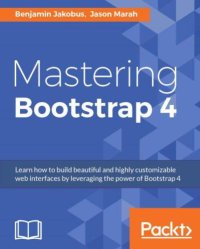 Benjamin Jakobus, Jason Marah

Mastering
Bootstrap 4

Learn how to build beautiful and highly customizable web interfaces by leveraging the power of Bootstrap 4

Packt>